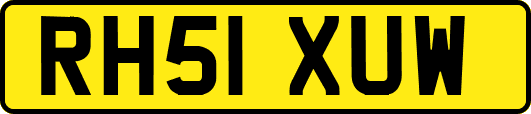 RH51 XUW